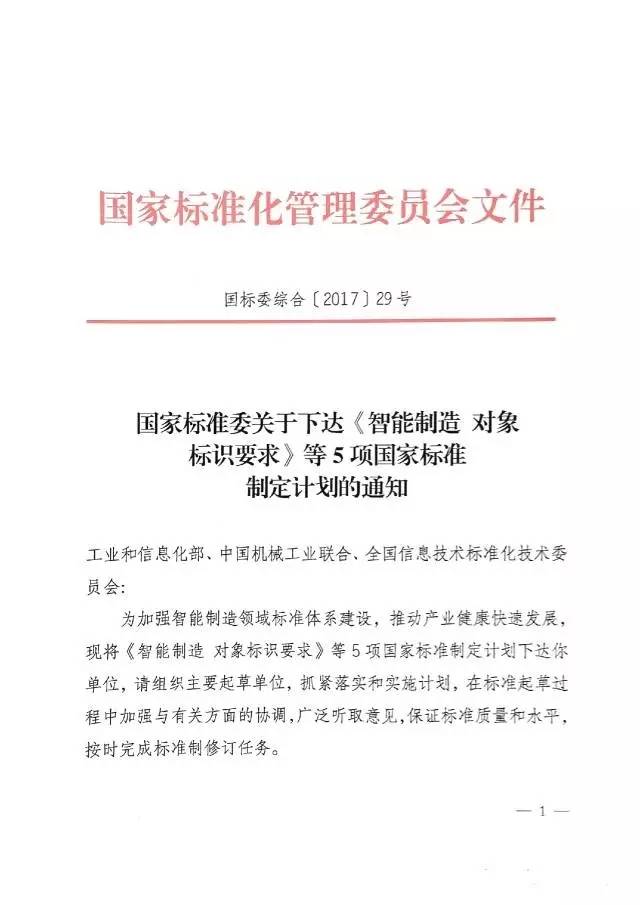 国家标准化管理委员会文件

国标委综合〔2017〕29号

国家标准委关于下达《智能制造 对象标识要求》等5项国家标准制定计划的通知

工业和信息化部、中国机械工业联合、全国信息技术标准化技术委员会：

为加强智能制造领域标准体系建设，推动产业健康快速发展，现将《智能制造 对象标识要求》等5项国家标准制定计划下达你单位，请组织主要起草单位，抓紧落实和实施计划，在标准起草过程中加强与有关方面的协调，广泛听取意见，保证标准质量和水平，按时完成标准制修订任务。

— 1 —